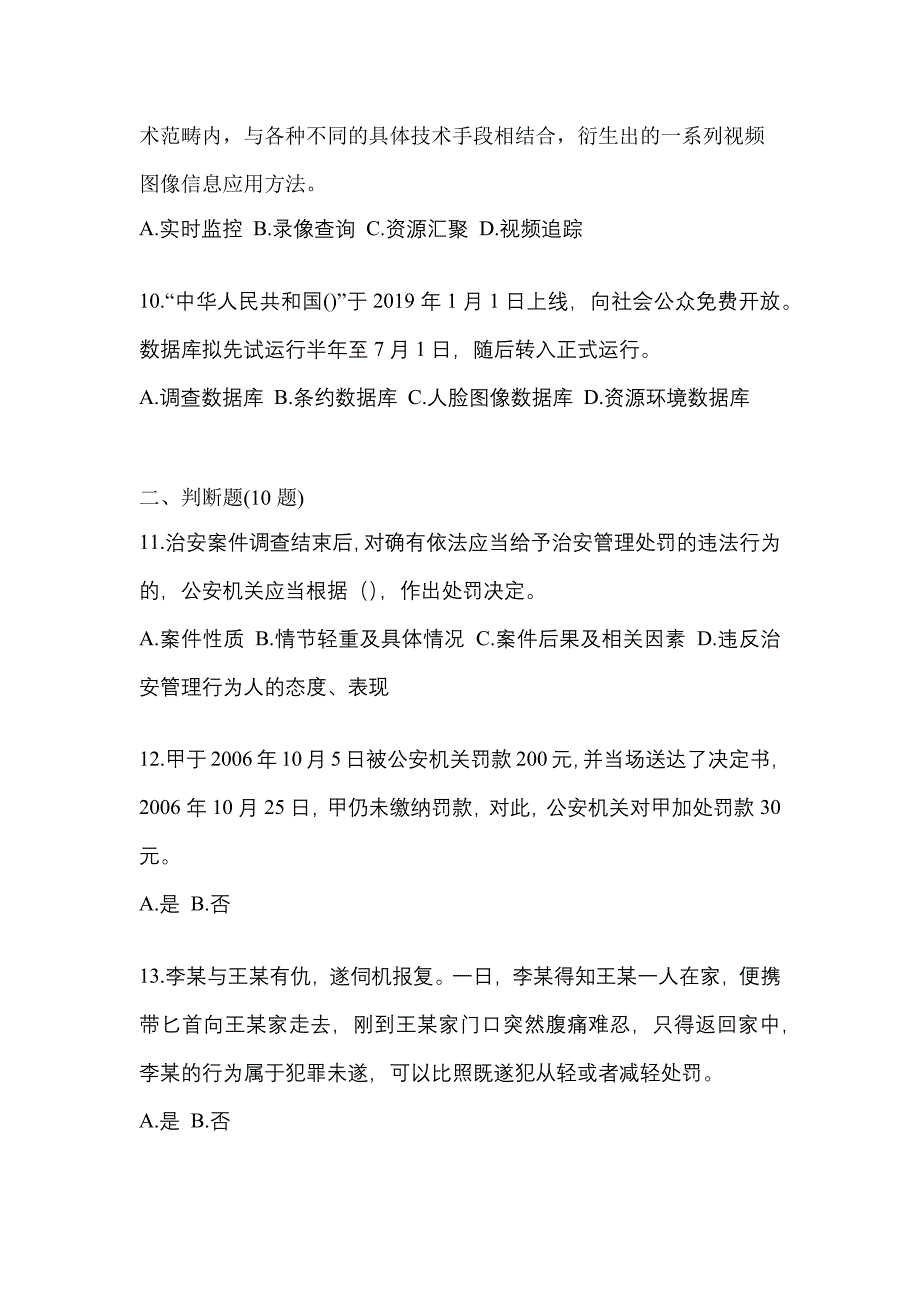 术范畴内，与各种不同的具体技术手段相结合，衍生出的一系列视频图像信息应用方法。

A.实时监控 B.录像查询 C.资源汇聚 D.视频追踪

10.“中华人民共和国()”于 2019 年 1 月 1 日上线，向社会公众免费开放。数据库拟先试运行半年至 7 月 1 日，随后转入正式运行。

A.调查数据库 B.条约数据库 C.人脸图像数据库 D.资源环境数据库

二、判断题(10 题)

11.治安案件调查结束后,对确有依法应当给予治安管理处罚的违法行为的，公安机关应当根据（)，作出处罚决定。

A.案件性质 B.情节轻重及具体情况 C.案件后果及相关因素 D.违反治安管理行为人的态度、表现

12.甲于 2006 年 10 月 5 日被公安机关罚款 200 元,并当场送达了决定书,2006 年 10 月 25 日，甲仍未缴纳罚款，对此，公安机关对甲加处罚款 30 元。

A.是 B.否

13.李某与王某有仇，遂伺机报复。一日，李某得知王某一人在家，便携带匕首向王某家走去，刚到王某家门口突然腹痛难忍，只得返回家中，李某的行为属于犯罪未遂，可以比照既遂犯从轻或者减轻处罚。

A.是 B.否